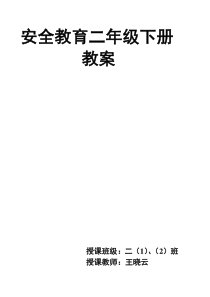 安全教育二年级下册教案

授课班级：二（1）、（2）班
授课教师：王晓云